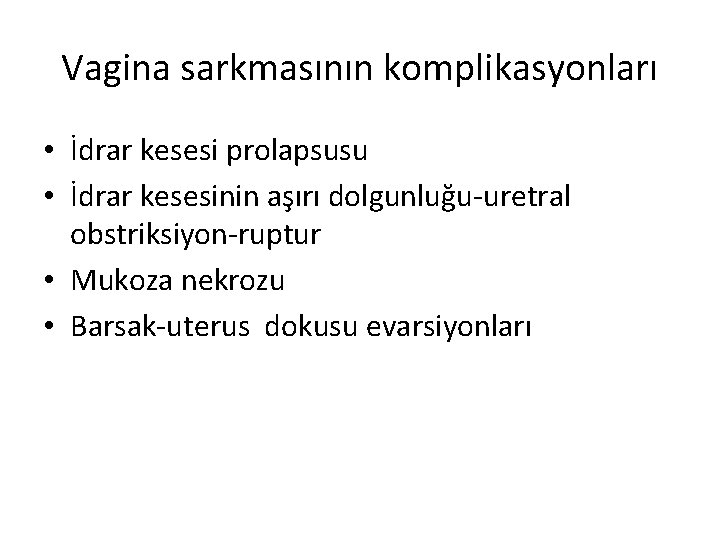 Vagina sarkmasının komplikasyonları

• İdrar kesesi prolapsusu
• İdrar kesesinin aşırı dolgunluğu-uretral obstriksiyon-ruptur
• Mukoza nekrozu
• Barsak-uterus  dokusu evarsiyonları